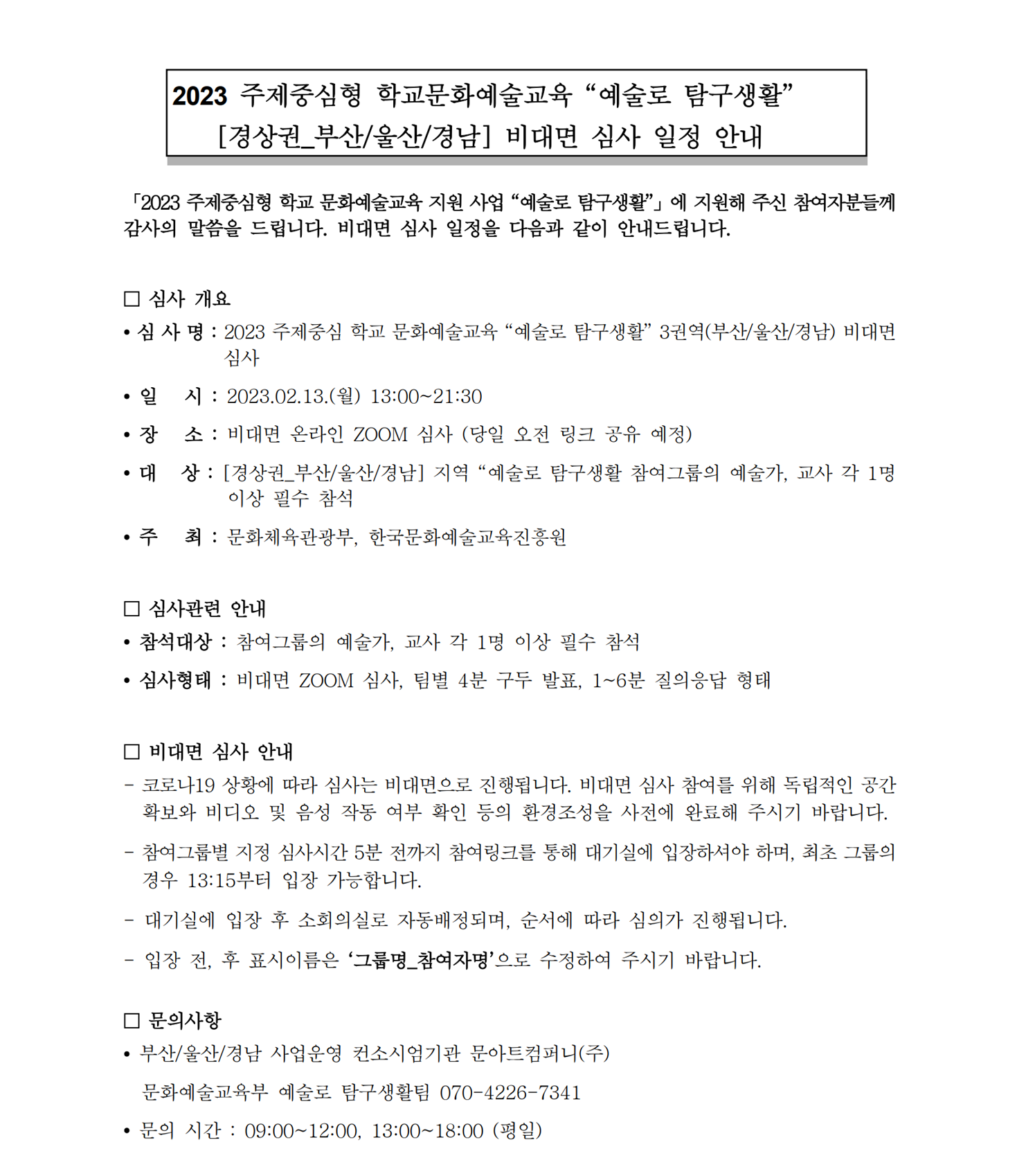 2023 주제중심형 학교문화예술교육 “예술로 탐구생활”
[경상권_부산/울산/경남] 비대면 심사 일정 안내

「2023 주제중심형 학교 문화예술교육 지원 사업 “예술로 탐구생활”」에 지원해 주신 참여자분들께 감사의 말씀을 드립니다. 비대면 심사 일정을 다음과 같이 안내드립니다.

□ 심사 개요

• 심 사 명 : 2023 주제중심 학교 문화예술교육 “예술로 탐구생활” 3권역(부산/울산/경남) 비대면 심사

• 일 시 : 2023.02.13.(월) 13:00~21:30

• 장 소 : 비대면 온라인 ZOOM 심사 (당일 오전 링크 공유 예정)

• 대 상 : [경상권_부산/울산/경남] 지역 “예술로 탐구생활 참여그룹의 예술가, 교사 각 1명 이상 필수 참석

• 주 최 : 문화체육관광부, 한국문화예술교육진흥원

□ 심사관련 안내

• 참석대상 : 참여그룹의 예술가, 교사 각 1명 이상 필수 참석

• 심사형태 : 비대면 ZOOM 심사, 팀별 4분 구두 발표, 1~6분 질의응답 형태

□ 비대면 심사 안내

- 코로나19 상황에 따라 심사는 비대면으로 진행됩니다. 비대면 심사 참여를 위해 독립적인 공간 확보와 비디오 및 음성 작동 여부 확인 등의 환경조성을 사전에 완료해 주시기 바랍니다.

- 참여그룹별 지정 심사시간 5분 전까지 참여링크를 통해 대기실에 입장하셔야 하며, 최초 그룹의 경우 13:15부터 입장 가능합니다.

- 대기실에 입장 후 소회의실로 자동배정되며, 순서에 따라 심의가 진행됩니다.

- 입장 전, 후 표시이름은 ‘그룹명_참여자명’으로 수정하여 주시기 바랍니다.

□ 문의사항

• 부산/울산/경남 사업운영 컨소시엄기관 문아트컴퍼니(주)

문화예술교육부 예술로 탐구생활팀 070-4226-7341

• 문의 시간 : 09:00~12:00, 13:00~18:00 (평일)